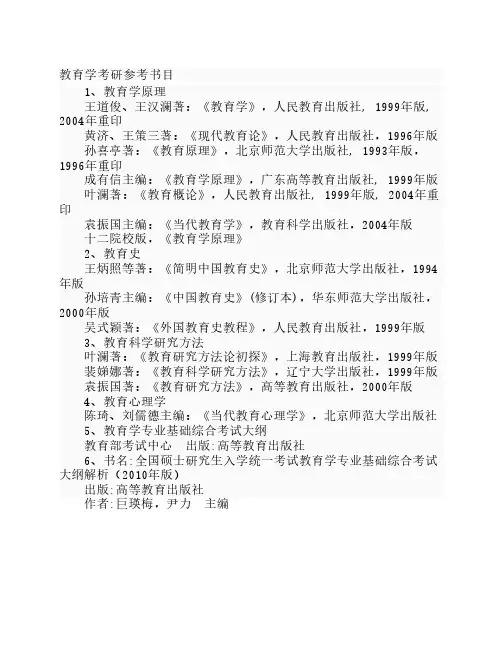 教育学考研参考书目

1、教育学原理

王道俊、王汉澜著：《教育学》，人民教育出版社，1999年版，2004年重印

黄济、王策三著：《现代教育论》，人民教育出版社，1996年版

孙喜亭著：《教育原理》，北京师范大学出版社，1993年版，1996年重印

成有信主编：《教育学原理》，广东高等教育出版社，1999年版

叶澜著：《教育概论》，人民教育出版社，1999年版，2004年重印

袁振国主编：《当代教育学》，教育科学出版社，2004年版

十二院校版，《教育学原理》

2、教育史

王炳照等著：《简明中国教育史》，北京师范大学出版社，1994年版

孙培青主编：《中国教育史》(修订本)，华东师范大学出版社，2000年版

吴式颖著：《外国教育史教程》，人民教育出版社，1999年版

3、教育科学研究方法

叶澜著：《教育研究方法论初探》，上海教育出版社，1999年版

裴娣娜著：《教育科学研究方法》，辽宁大学出版社，1999年版

袁振国著：《教育研究方法》，高等教育出版社，2000年版

4、教育心理学

陈琦、刘儒德主编：《当代教育心理学》，北京师范大学出版社

5、教育学专业基础综合考试大纲

教育部考试中心　出版:高等教育出版社

6、书名:全国硕士研究生入学统一考试教育学专业基础综合考试大纲解析（2010年版）

出版:高等教育出版社

作者:巨瑛梅，尹力　主编